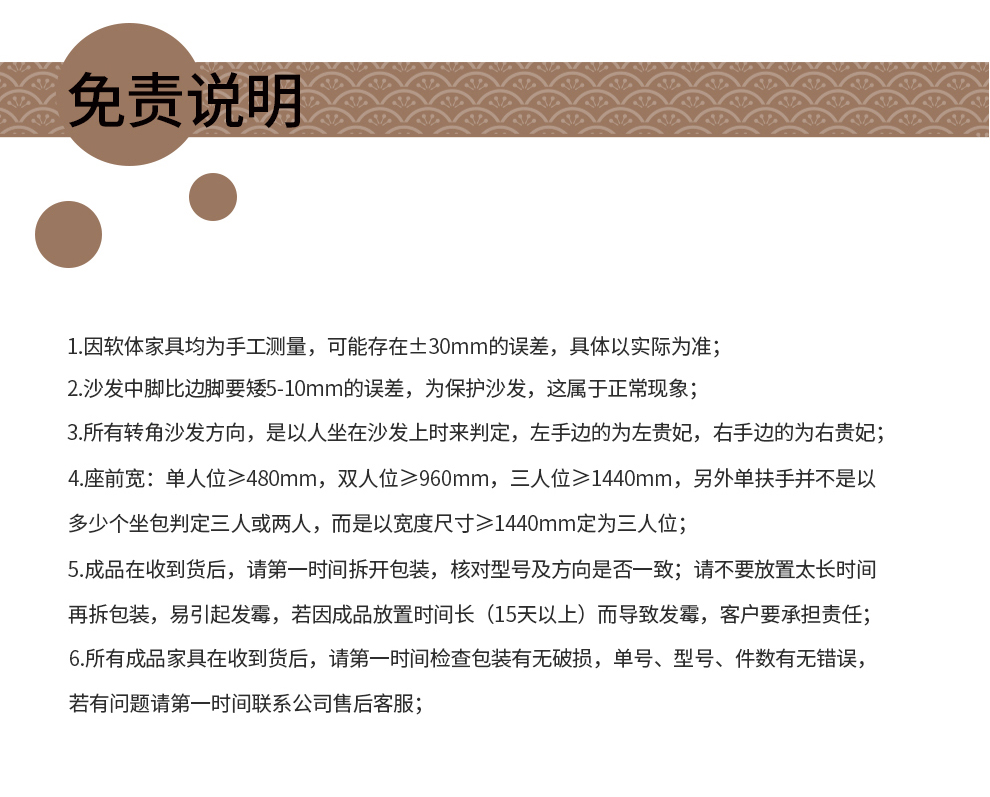 免责说明

1.因软体家具均为手工测量，可能存在±30mm的误差，具体以实际为准；

2.沙发中脚比边脚要矮5-10mm的误差，为保护沙发，这属于正常现象；

3.所有转角沙发方向，是以人坐在沙发上时来判定，左手边的为左贵妃，右手边的为右贵妃；

4.座前宽：单人位≥480mm，双人位≥960mm，三人位≥1440mm，另外单扶手并不是以多少个坐包判定三人或两人，而是以宽度尺寸≥1440mm定为三人位；

5.成品在收到货后，请第一时间拆开包装，核对型号及方向是否一致；请不要放置太长时间再拆包装，易引起发霉，若因成品放置时间长（15天以上）而导致发霉，客户要承担责任；

6.所有成品家具在收到货后，请第一时间检查包装有无破损，单号、型号、件数有无错误，若有问题请第一时间联系公司售后客服；